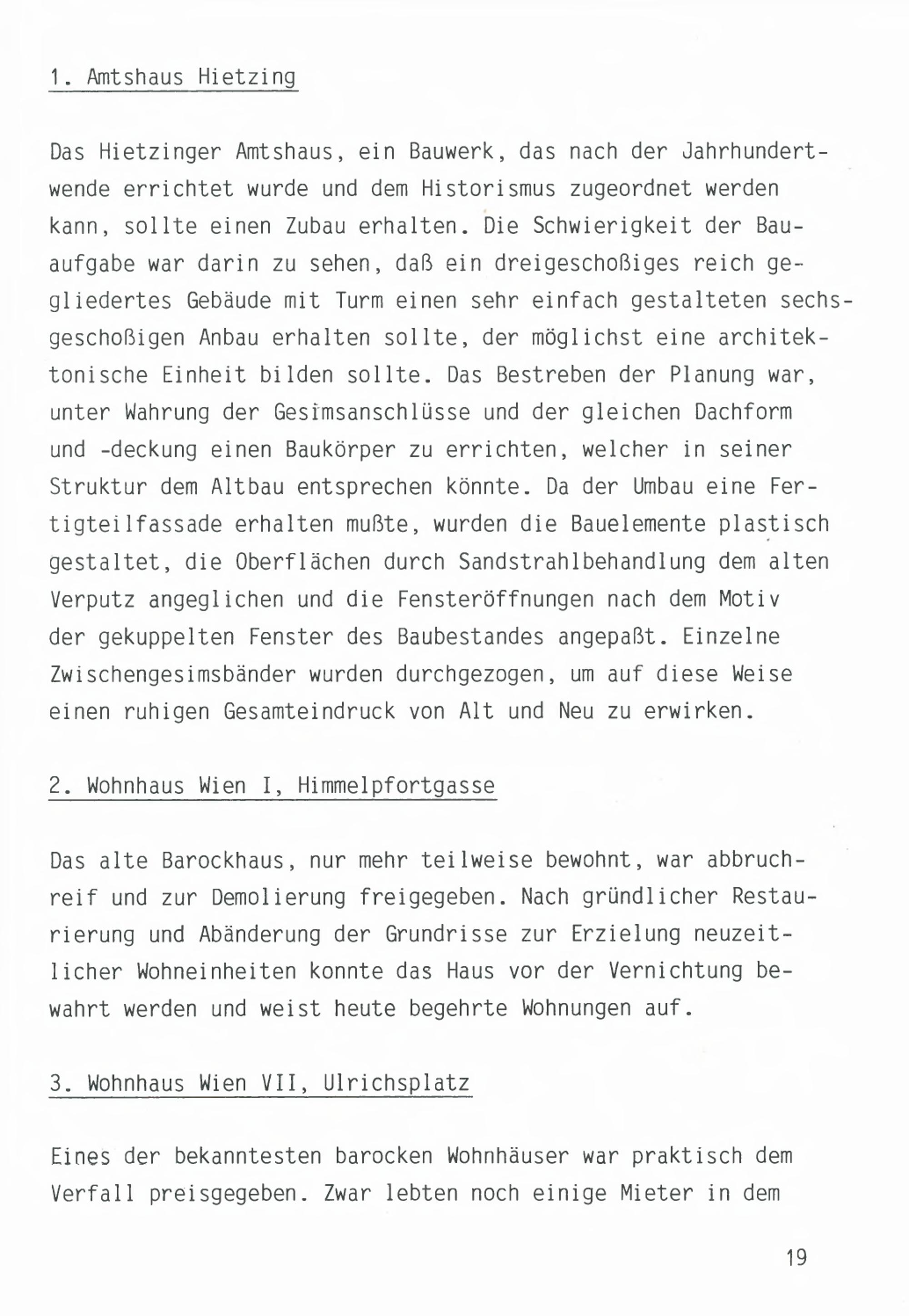 1. Amtshaus Hietzing

Das Hietzinger Amtshaus, ein Bauwerk, das nach der Jahrhundertwende errichtet wurde und dem Historismus zugeordnet werden kann, sollte einen Zubau erhalten. Die Schwierigkeit der Bauaufgabe war darin zu sehen, daß ein dreigeschoßiges reich gegliedertes Gebäude mit Turm einen sehr einfach gestalteten sechsgeschoßigen Anbau erhalten sollte, der möglichst eine architektonische Einheit bilden sollte. Das Bestreben der Planung war, unter Wahrung der Gesimsanschlüsse und der gleichen Dachform und -deckung einen Baukörper zu errichten, welcher in seiner Struktur dem Altbau entsprechen könnte. Da der Umbau eine Fertigteilfassade erhalten mußte, wurden die Bauelemente plastisch gestaltet, die Oberflächen durch Sandstrahlbehandlung dem alten Verputz angeglichen und die Fensteröffnungen nach dem Motiv der gekuppelten Fenster des Baubestandes angepaßt. Einzelne Zwischengesimsbänder wurden durchgezogen, um auf diese Weise einen ruhigen Gesamteindruck von Alt und Neu zu erwirken.

2. Wohnhaus Wien I, Himmelpfortgasse

Das alte Barockhaus, nur mehr teilweise bewohnt, war abbruchreif und zur Demolierung freigegeben. Nach gründlicher Restaurierung und Abänderung der Grundrisse zur Erzielung neuzeitlicher Wohneinheiten konnte das Haus vor der Vernichtung bewahrt werden und weist heute begehrte Wohnungen auf.

3. Wohnhaus Wien VII, Ulrichsplatz

Eines der bekanntesten barocken Wohnhäuser war praktisch dem Verfall preisgegeben. Zwar lebten noch einige Mieter in dem

19